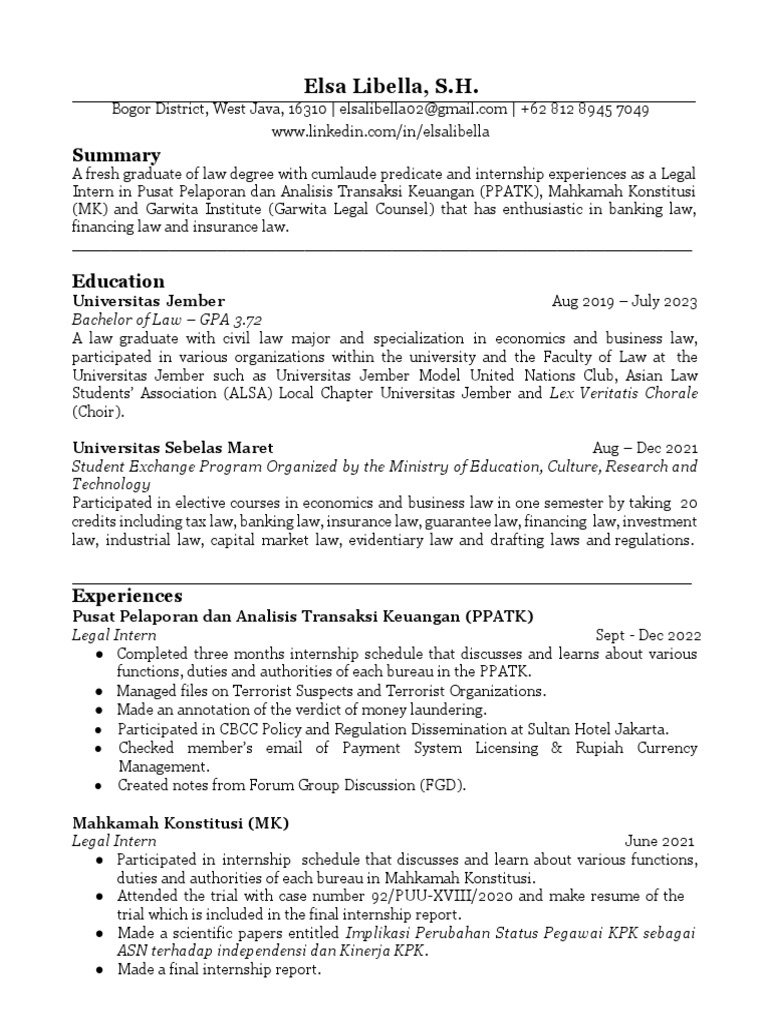 Elsa Libella, S.H.
Bogor District, West Java, 16310 | elsalibella02@gmail.com | +62 812 8945 7049
www.linkedin.com/in/elsalibella

Summary
A fresh graduate of law degree with cumlaude predicate and internship experiences as a Legal Intern in Pusat Pelaporan dan Analisis Transaksi Keuangan (PPATK), Mahkamah Konstitusi (MK) and Garwita Institute (Garwita Legal Counsel) that has enthusiastic in banking law, financing law and insurance law.

Education
Universitas Jember
Aug 2019 – July 2023
Bachelor of Law – GPA 3.72
A law graduate with civil law major and specialization in economics and business law, participated in various organizations within the university and the Faculty of Law at the Universitas Jember such as Universitas Jember Model United Nations Club, Asian Law Students' Association (ALSA) Local Chapter Universitas Jember and Lex Veritatis Chorale (Choir).

Universitas Sebelas Maret
Aug – Dec 2021
Student Exchange Program Organized by the Ministry of Education, Culture, Research and Technology
Participated in elective courses in economics and business law in one semester by taking 20 credits including tax law, banking law, insurance law, guarantee law, financing law, investment law, industrial law, capital market law, evidentiary law and drafting laws and regulations.

Experiences
Pusat Pelaporan dan Analisis Transaksi Keuangan (PPATK)
Legal Intern
Sept - Dec 2022
● Completed three months internship schedule that discusses and learns about various functions, duties and authorities of each bureau in the PPATK.
● Managed files on Terrorist Suspects and Terrorist Organizations.
● Made an annotation of the verdict of money laundering.
● Participated in CBCC Policy and Regulation Dissemination at Sultan Hotel Jakarta.
● Checked member's email of Payment System Licensing & Rupiah Currency Management.
● Created notes from Forum Group Discussion (FGD).

Mahkamah Konstitusi (MK)
Legal Intern
June 2021
● Participated in internship schedule that discusses and learn about various functions, duties and authorities of each bureau in Mahkamah Konstitusi.
● Attended the trial with case number 92/PUU-XVIII/2020 and make resume of the trial which is included in the final internship report.
● Made a scientific papers entitled Implikasi Perubahan Status Pegawai KPK sebagai ASN terhadap independensi dan Kinerja KPK.
● Made a final internship report.